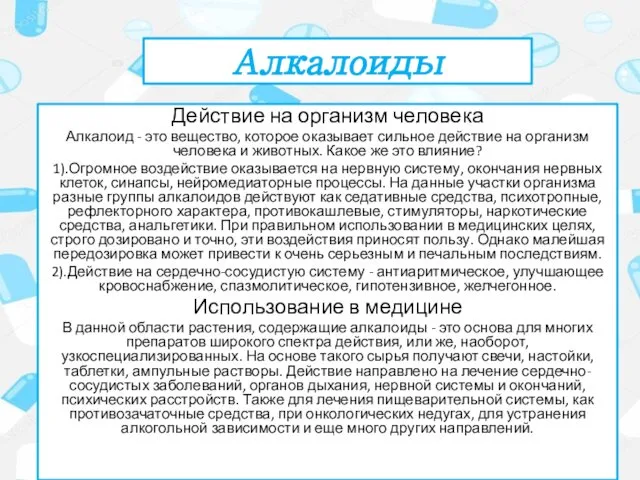 Алкалоиды

Действие на организм человека

Алкалоид - это вещество, которое оказывает сильное действие на организм человека и животных. Какое же это влияние?

1).Огромное воздействие оказывается на нервную систему, окончания нервных клеток, синапсы, нейромедиаторные процессы. На данные участки организма разные группы алкалоидов действуют как седативные средства, психотропные, рефлекторного характера, противокашлевые, стимуляторы, наркотические средства, анальгетики. При правильном использовании в медицинских целях, строго дозировано и точно, эти воздействия приносят пользу. Однако малейшая передозировка может привести к очень серьезным и печальным последствиям.

2).Действие на сердечно-сосудистую систему - антиаритмическое, улучшающее кровоснабжение, спазмолитическое, гипотензивное, желчегонное.

Использование в медицине

В данной области растения, содержащие алкалоиды - это основа для многих препаратов широкого спектра действия, или же, наоборот, узкоспециализированных. На основе такого сырья получают свечи, настойки, таблетки, ампульные растворы. Действие направлено на лечение сердечно-сосудистых заболеваний, органов дыхания, нервной системы и окончаний, психических расстройств. Также для лечения пищеварительной системы, как противозачаточные средства, при онкологических недугах, для устранения алкогольной зависимости и еще много других направлений.